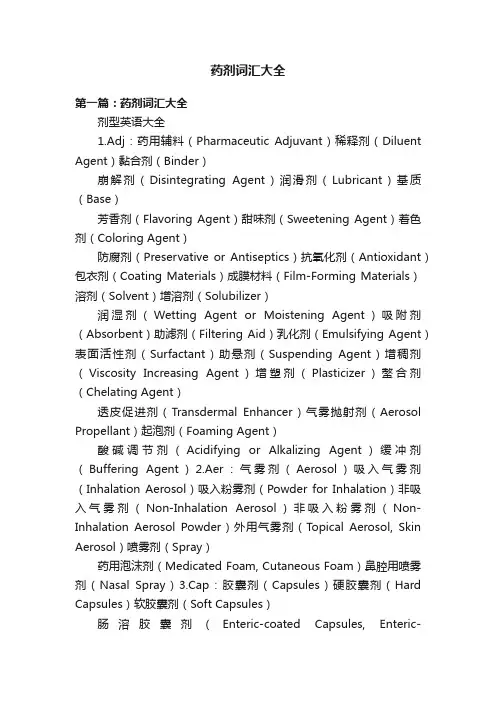 药剂词汇大全

第一篇：药剂词汇大全

剂型英语大全

1.Adj：药用辅料（Pharmaceutic Adjuvant）稀释剂（Diluent Agent）黏合剂（Binder）

崩解剂（Disintegrating Agent）润滑剂（Lubricant）基质（Base）

芳香剂（Flavoring Agent）甜味剂（Sweetening Agent）着色剂（Coloring Agent）

防腐剂（Preservative or Antiseptics）抗氧化剂（Antioxidant）包衣剂（Coating Materials）成膜材料（Film-Forming Materials）溶剂（Solvent）增溶剂（Solubilizer）

润湿剂（Wetting Agent or Moistening Agent）吸附剂（Absorbent）助滤剂（Filtering Aid）乳化剂（Emulsifying Agent）表面活性剂（Surfactant）助悬剂（Suspending Agent）增稠剂（Viscosity Increasing Agent）增塑剂（Plasticizer）螯合剂（Chelating Agent）

透皮促进剂（Transdermal Enhancer）气雾抛射剂（Aerosol Propellant）起泡剂（Foaming Agent）

酸碱调节剂（Acidifying or Alkalizing Agent）缓冲剂（Buffering Agent）2.Aer：气雾剂（Aerosol）吸入气雾剂（Inhalation Aerosol）吸入粉雾剂（Powder for Inhalation）非吸入气雾剂（Non-Inhalation Aerosol）非吸入粉雾剂（Non-Inhalation Aerosol Powder）外用气雾剂（Topical Aerosol, Skin Aerosol）喷雾剂（Spray）

药用泡沫剂（Medicated Foam, Cutaneous Foam）鼻腔用喷雾剂（Nasal Spray）3.Cap：胶囊剂（Capsules）硬胶囊剂（Hard Capsules）软胶囊剂（Soft Capsules）

肠溶胶囊剂（Enteric-coated Capsules, Enteric-